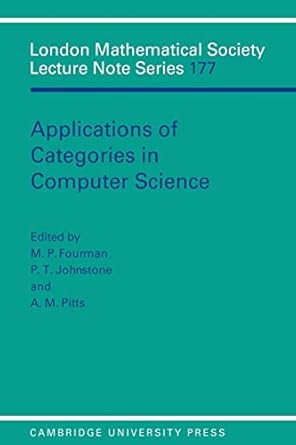 London Mathematical Society
Lecture Note Series 177

Applications of
Categories in
Computer Science

Edited by
M. P. Fourman
P. T. Johnstone
and
A. M. Pitts

CAMBRIDGE UNIVERSITY PRESS